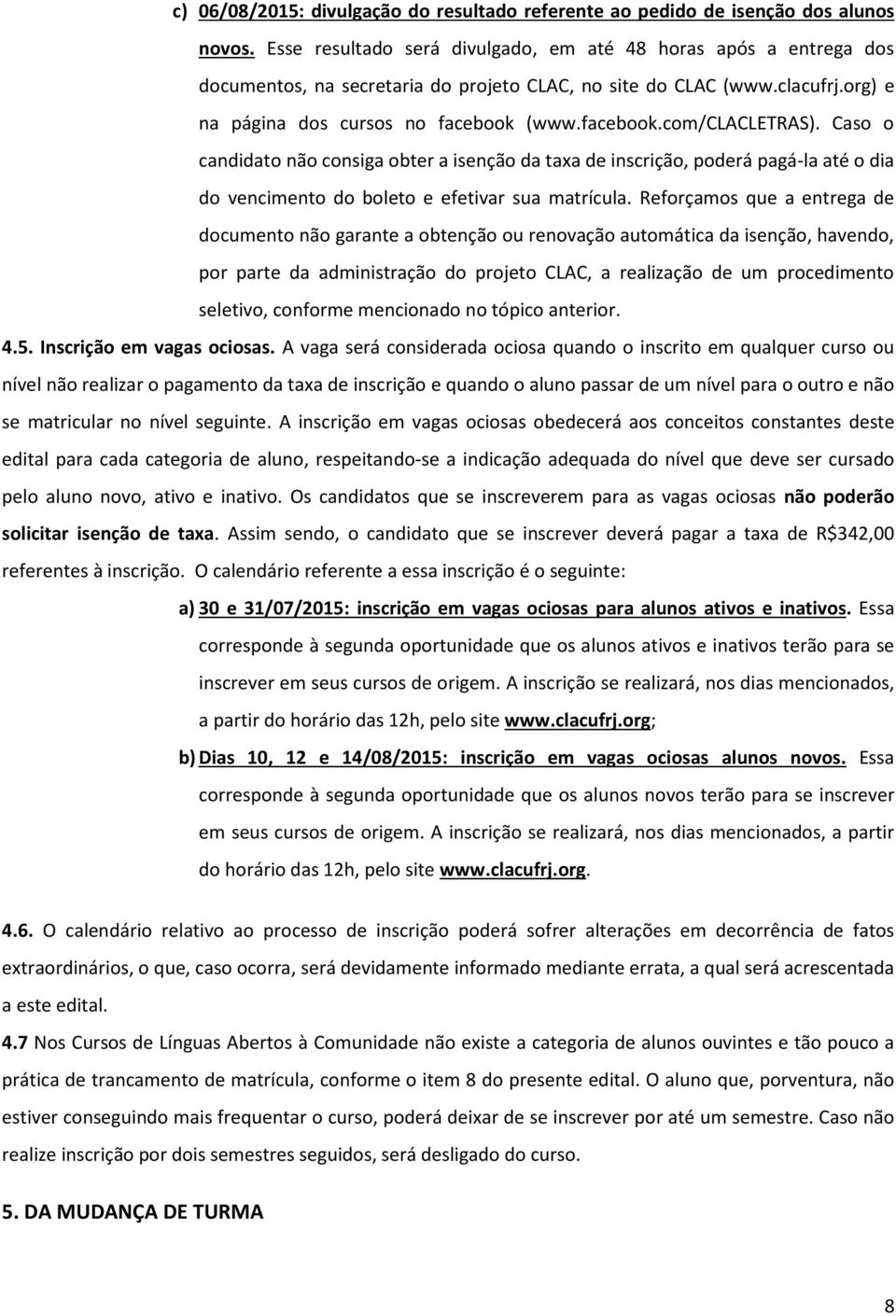 c) 06/08/2015: divulgação do resultado referente ao pedido de isenção dos alunos novos. Esse resultado será divulgado, em até 48 horas após a entrega dos documentos, na secretaria do projeto CLAC, no site do CLAC (www.clacufrj.org) e na página dos cursos no facebook (www.facebook.com/CLACLETRAS). Caso o candidato não consiga obter a isenção da taxa de inscrição, poderá pagá-la até o dia do vencimento do boleto e efetivar sua matrícula. Reforçamos que a entrega de documento não garante a obtenção ou renovação automática da isenção, havendo, por parte da administração do projeto CLAC, a realização de um procedimento seletivo, conforme mencionado no tópico anterior.

4.5. Inscrição em vagas ociosas. A vaga será considerada ociosa quando o inscrito em qualquer curso ou nível não realizar o pagamento da taxa de inscrição e quando o aluno passar de um nível para o outro e não se matricular no nível seguinte. A inscrição em vagas ociosas obedecerá aos conceitos constantes deste edital para cada categoria de aluno, respeitando-se a indicação adequada do nível que deve ser cursado pelo aluno novo, ativo e inativo. Os candidatos que se inscreverem para as vagas ociosas não poderão solicitar isenção de taxa. Assim sendo, o candidato que se inscrever deverá pagar a taxa de R$342,00 referentes à inscrição. O calendário referente a essa inscrição é o seguinte:

a) 30 e 31/07/2015: inscrição em vagas ociosas para alunos ativos e inativos. Essa corresponde à segunda oportunidade que os alunos ativos e inativos terão para se inscrever em seus cursos de origem. A inscrição se realizará, nos dias mencionados, a partir do horário das 12h, pelo site www.clacufrj.org;

b) Dias 10, 12 e 14/08/2015: inscrição em vagas ociosas alunos novos. Essa corresponde à segunda oportunidade que os alunos novos terão para se inscrever em seus cursos de origem. A inscrição se realizará, nos dias mencionados, a partir do horário das 12h, pelo site www.clacufrj.org.

4.6. O calendário relativo ao processo de inscrição poderá sofrer alterações em decorrência de fatos extraordinários, o que, caso ocorra, será devidamente informado mediante errata, a qual será acrescentada a este edital.

4.7 Nos Cursos de Línguas Abertos à Comunidade não existe a categoria de alunos ouvintes e tão pouco a prática de trancamento de matrícula, conforme o item 8 do presente edital. O aluno que, porventura, não estiver conseguindo mais frequentar o curso, poderá deixar de se inscrever por até um semestre. Caso não realize inscrição por dois semestres seguidos, será desligado do curso.

5. DA MUDANÇA DE TURMA

8